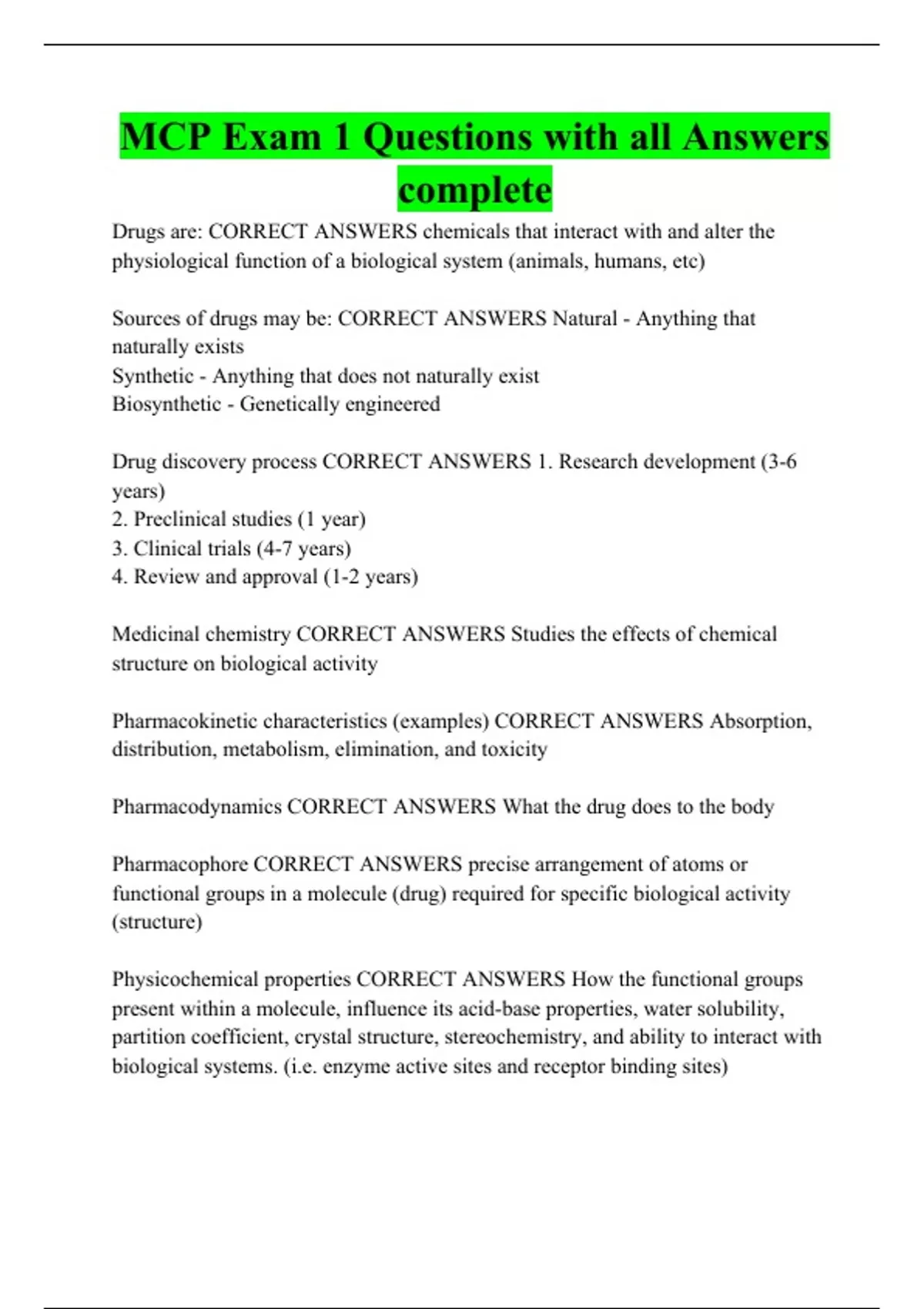 MCP Exam 1 Questions with all Answers complete

Drugs are: CORRECT ANSWERS chemicals that interact with and alter the physiological function of a biological system (animals, humans, etc)

Sources of drugs may be: CORRECT ANSWERS Natural - Anything that naturally exists
Synthetic - Anything that does not naturally exist
Biosynthetic - Genetically engineered

Drug discovery process CORRECT ANSWERS 1. Research development (3-6 years)
2. Preclinical studies (1 year)
3. Clinical trials (4-7 years)
4. Review and approval (1-2 years)

Medicinal chemistry CORRECT ANSWERS Studies the effects of chemical structure on biological activity

Pharmacokinetic characteristics (examples) CORRECT ANSWERS Absorption, distribution, metabolism, elimination, and toxicity

Pharmacodynamics CORRECT ANSWERS What the drug does to the body

Pharmacophore CORRECT ANSWERS precise arrangement of atoms or functional groups in a molecule (drug) required for specific biological activity (structure)

Physicochemical properties CORRECT ANSWERS How the functional groups present within a molecule, influence its acid-base properties, water solubility, partition coefficient, crystal structure, stereochemistry, and ability to interact with biological systems. (i.e. enzyme active sites and receptor binding sites)